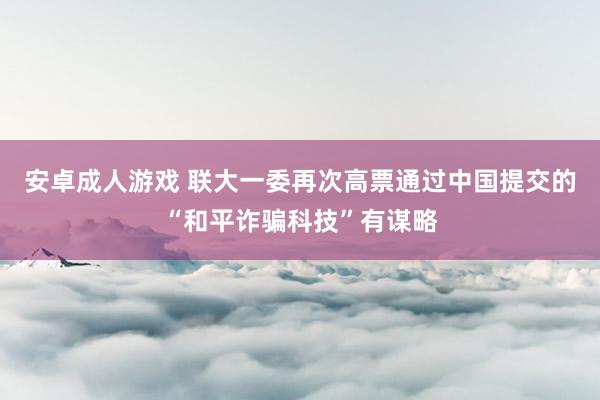 安卓成人游戏 联大一委再次高票通过中国提交的“和平诈骗科技”有谋略